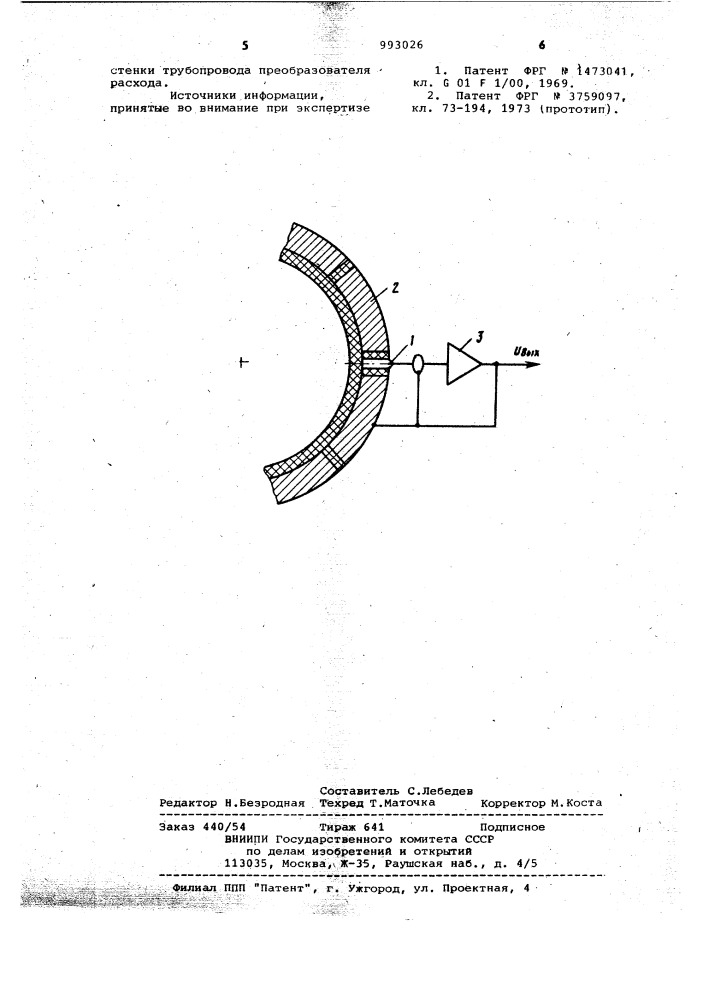 5 993026 6

стенки трубопровода преобразователя расхода.

Источники информации, принятые во внимание при экспертизе

1. Патент ФРГ № 1473041, кл. G 01 F 1/00, 1969.

2. Патент ФРГ № 3759097, кл. 73-194, 1973 (прототип).

2

1

3

$U_{вых}$

Составитель С.Лебедев

Редактор Н.Безродная Техред Т.Маточка Корректор М.Коста

Заказ 440/54 Тираж 641 Подписное

ВНИИПИ Государственного комитета СССР по делам изобретений и открытий 113035, Москва, Ж-35, Раушская наб., д. 4/5

Филиал ППП "Патент", г. Ужгород, ул. Проектная, 4